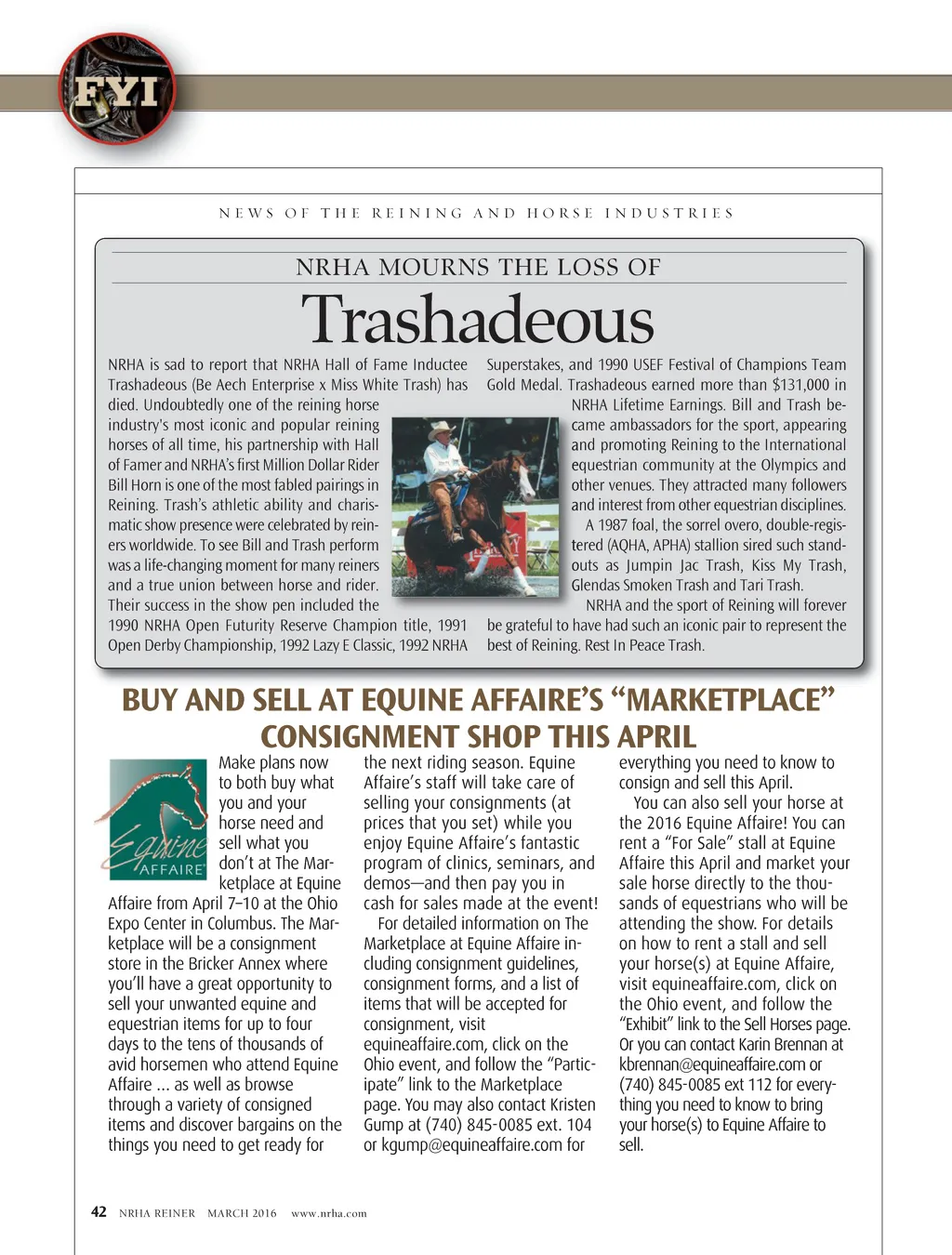 FYI

NEWS OF THE REINING AND HORSE INDUSTRIES

NRHA MOURNS THE LOSS OF

Trashadeous

NRHA is sad to report that NRHA Hall of Fame Inductee Trashadeous (Be Aech Enterprise x Miss White Trash) has died. Undoubtedly one of the reining horse industry's most iconic and popular reining horses of all time, his partnership with Hall of Famer and NRHA's first Million Dollar Rider Bill Horn is one of the most fabled pairings in Reining. Trash's athletic ability and charismatic show presence were celebrated by reiners worldwide. To see Bill and Trash perform was a life-changing moment for many reiners and a true union between horse and rider. Their success in the show pen included the 1990 NRHA Open Futurity Reserve Champion title, 1991 Open Derby Championship, 1992 Lazy E Classic, 1992 NRHA Superstakes, and 1990 USEF Festival of Champions Team Gold Medal. Trashadeous earned more than $131,000 in NRHA Lifetime Earnings. Bill and Trash became ambassadors for the sport, appearing and promoting Reining to the International equestrian community at the Olympics and other venues. They attracted many followers and interest from other equestrian disciplines.

A 1987 foal, the sorrel overo, double-registered (AQHA, APHA) stallion sired such standouts as Jumpin Jac Trash, Kiss My Trash, Glendas Smoken Trash and Tari Trash.

NRHA and the sport of Reining will forever be grateful to have had such an iconic pair to represent the best of Reining. Rest In Peace Trash.

BUY AND SELL AT EQUINE AFFAIRE'S "MARKETPLACE" CONSIGNMENT SHOP THIS APRIL

Equine AFFAIRE

Make plans now to both buy what you and your horse need and sell what you don't at The Marketplace at Equine Affaire from April 7–10 at the Ohio Expo Center in Columbus. The Marketplace will be a consignment store in the Bricker Annex where you'll have a great opportunity to sell your unwanted equine and equestrian items for up to four days to the tens of thousands of avid horsemen who attend Equine Affaire ... as well as browse through a variety of consigned items and discover bargains on the things you need to get ready for the next riding season. Equine Affaire's staff will take care of selling your consignments (at prices that you set) while you enjoy Equine Affaire's fantastic program of clinics, seminars, and demos—and then pay you in cash for sales made at the event!

For detailed information on The Marketplace at Equine Affaire including consignment guidelines, consignment forms, and a list of items that will be accepted for consignment, visit equineaffaire.com, click on the Ohio event, and follow the "Participate" link to the Marketplace page. You may also contact Kristen Gump at (740) 845-0085 ext. 104 or kgump@equineaffaire.com for everything you need to know to consign and sell this April.

You can also sell your horse at the 2016 Equine Affaire! You can rent a "For Sale" stall at Equine Affaire this April and market your sale horse directly to the thousands of equestrians who will be attending the show. For details on how to rent a stall and sell your horse(s) at Equine Affaire, visit equineaffaire.com, click on the Ohio event, and follow the "Exhibit" link to the Sell Horses page. Or you can contact Karin Brennan at kbrennan@equineaffaire.com or (740) 845-0085 ext 112 for everything you need to know to bring your horse(s) to Equine Affaire to sell.

42 NRHA REINER MARCH 2016 www.nrha.com